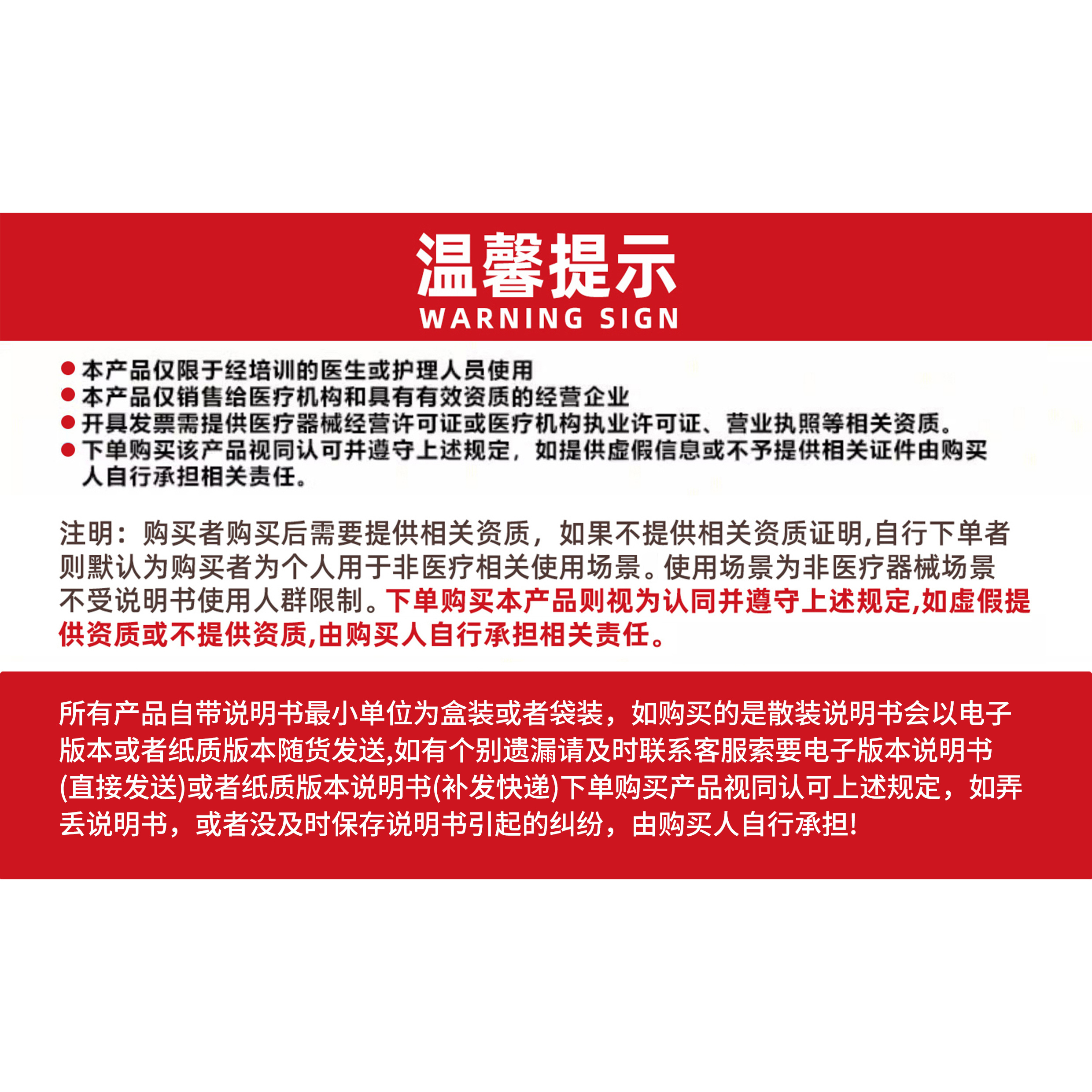 温馨提示
WARNING SIGN

● 本产品仅限于经培训的医生或护理人员使用
● 本产品仅销售给医疗机构和具有有效资质的经营企业
● 开具发票需提供医疗器械经营许可证或医疗机构执业许可证、营业执照等相关资质。
● 下单购买该产品视同认可并遵守上述规定，如提供虚假信息或不予提供相关证件由购买人自行承担相关责任。

注明：购买者购买后需要提供相关资质，如果不提供相关资质证明,自行下单者则默认为购买者为个人用于非医疗相关使用场景。使用场景为非医疗器械场景不受说明书使用人群限制。下单购买本产品则视为认同并遵守上述规定,如虚假提供资质或不提供资质,由购买人自行承担相关责任。

所有产品自带说明书最小单位为盒装或者袋装，如购买的是散装说明书会以电子版本或者纸质版本随货发送,如有个别遗漏请及时联系客服索要电子版本说明书(直接发送)或者纸质版本说明书(补发快递)下单购买产品视同认可上述规定，如弄丢说明书，或者没及时保存说明书引起的纠纷，由购买人自行承担!